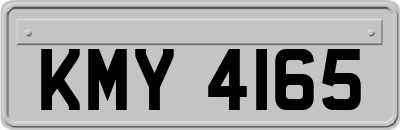 KMY 4165